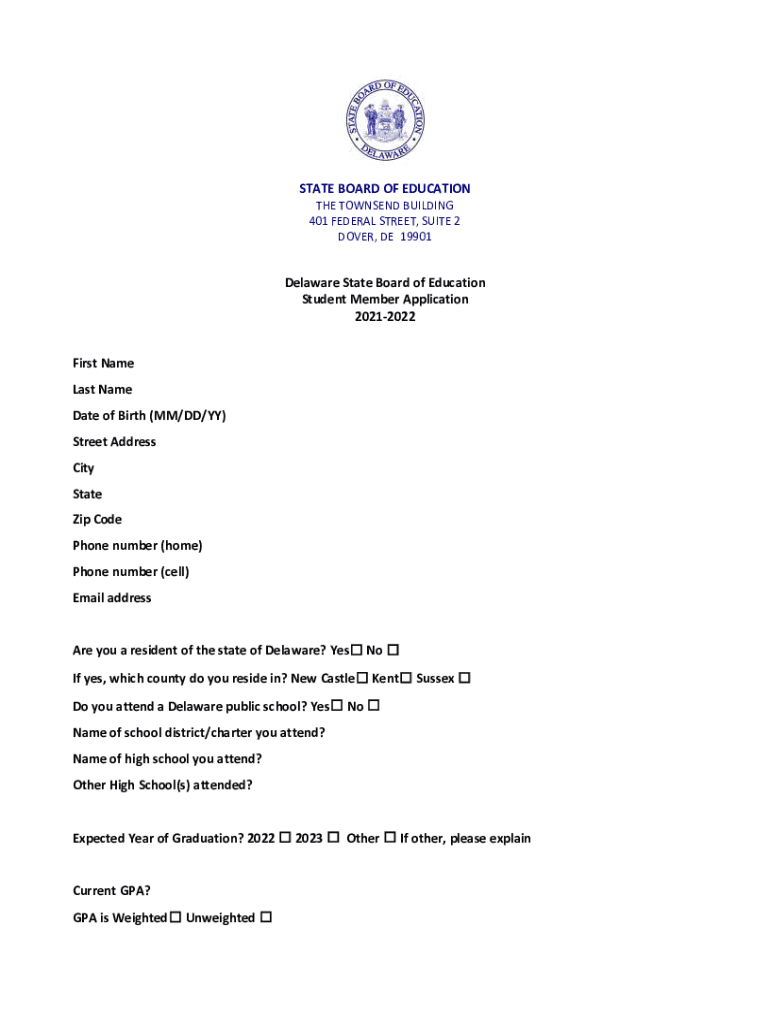 STATE BOARD OF EDUCATION
DELAWARE

STATE BOARD OF EDUCATION
THE TOWNSEND BUILDING
401 FEDERAL STREET, SUITE 2
DOVER, DE 19901

Delaware State Board of Education
Student Member Application
2021-2022

First Name
Last Name
Date of Birth (MM/DD/YY)
Street Address
City
State
Zip Code
Phone number (home)
Phone number (cell)
Email address

Are you a resident of the state of Delaware? Yes☐ No ☐
If yes, which county do you reside in? New Castle☐ Kent☐ Sussex ☐
Do you attend a Delaware public school? Yes☐ No ☐
Name of school district/charter you attend?
Name of high school you attend?
Other High School(s) attended?

Expected Year of Graduation? 2022 ☐ 2023 ☐ Other ☐ If other, please explain

Current GPA?
GPA is Weighted☐ Unweighted ☐